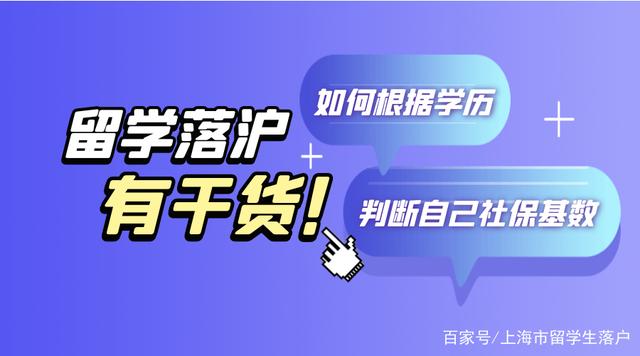 留学落沪
有干货!

如何根据学历

判断自己社保基数

百家号/上海市留学生落户